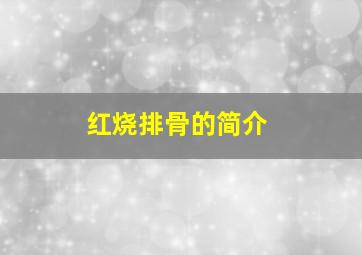 红烧排骨的简介